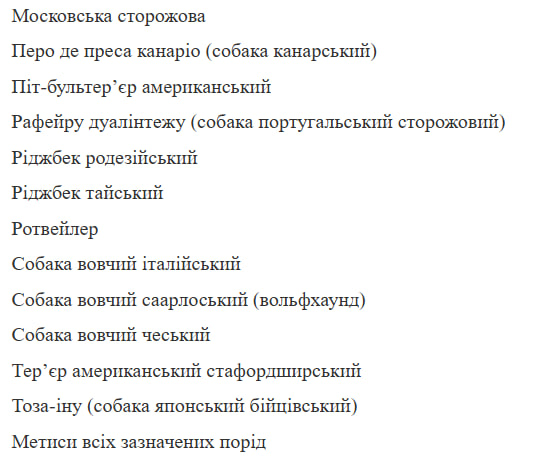 Московська сторожова

Перо де преса канаріо (собака канарський)

Піт-бультер’єр американський

Рафейру дуалінтежу (собака португальський сторожовий)

Ріджбек родезійський

Ріджбек тайський

Ротвейлер

Собака вовчий італійський

Собака вовчий саарлоський (вольфхаунд)

Собака вовчий чеський

Тер’єр американський стафордширський

Тоза-іну (собака японський бійцівський)

Метиси всіх зазначених порід